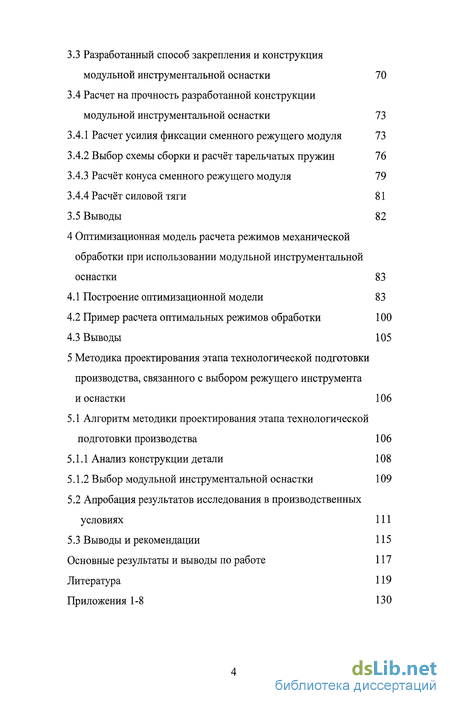 3.3 Разработанный способ закрепления и конструкция модульной инструментальной оснастки 70

3.4 Расчет на прочность разработанной конструкции модульной инструментальной оснастки 73

3.4.1 Расчет усилия фиксации сменного режущего модуля 73

3.4.2 Выбор схемы сборки и расчёт тарельчатых пружин 76

3.4.3 Расчёт конуса сменного режущего модуля 79

3.4.4 Расчёт силовой тяги 81

3.5 Выводы 82

4 Оптимизационная модель расчета режимов механической обработки при использовании модульной инструментальной оснастки 83

4.1 Построение оптимизационной модели 83

4.2 Пример расчета оптимальных режимов обработки 100

4.3 Выводы 105

5 Методика проектирования этапа технологической подготовки производства, связанного с выбором режущего инструмента и оснастки 106

5.1 Алгоритм методики проектирования этапа технологической подготовки производства 106

5.1.1 Анализ конструкции детали 108

5.1.2 Выбор модульной инструментальной оснастки 109

5.2 Апробация результатов исследования в производственных условиях 111

5.3 Выводы и рекомендации 115

Основные результаты и выводы по работе 117

Литература 119

Приложения 1-8 130

4

dsLib.net
библиотека диссертаций